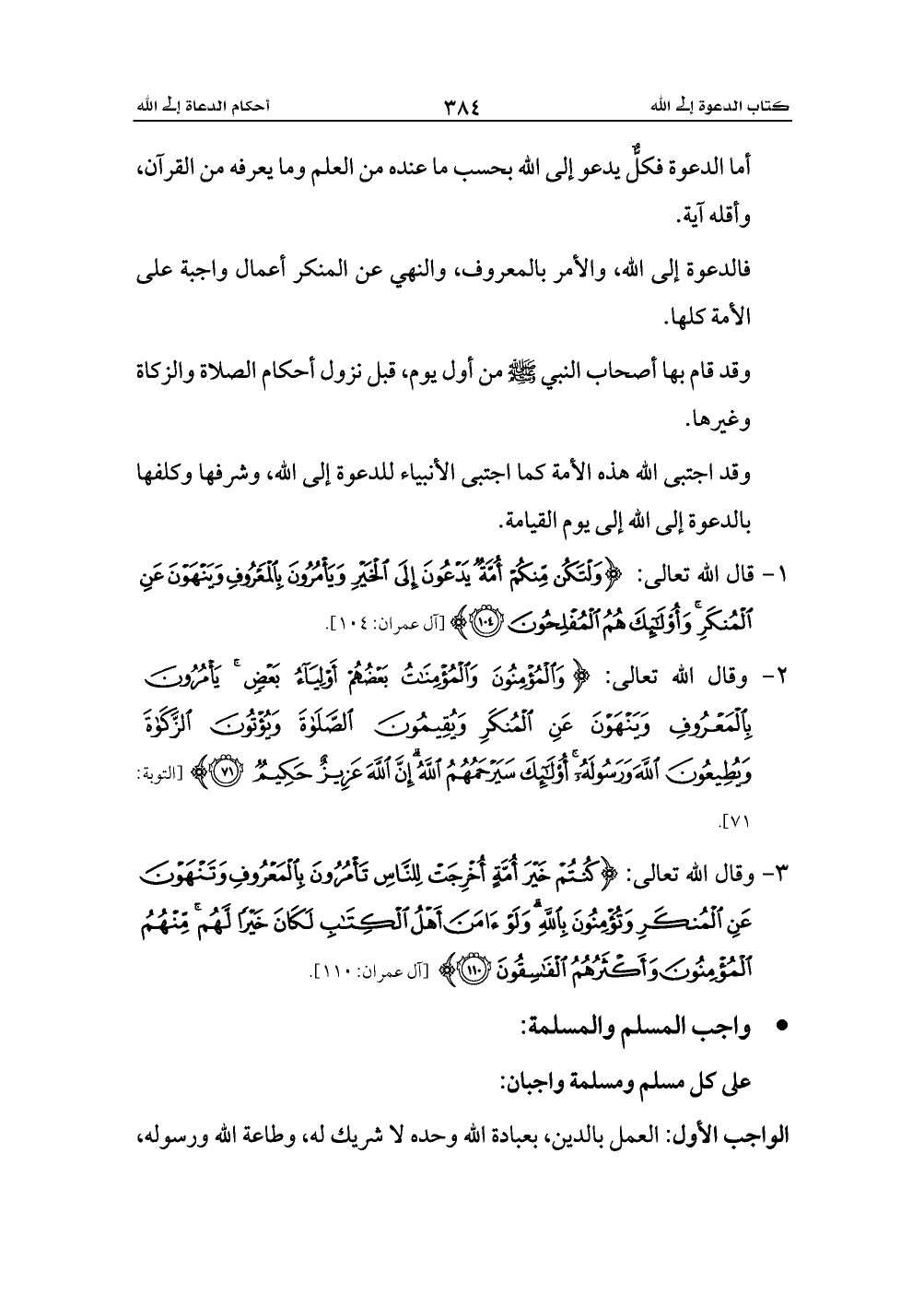 كتاب الدعوة إلى الله ٣٨٤ أحكام الدعاة إلى الله

أما الدعوة فكلٌّ يدعو إلى الله بحسب ما عنده من العلم وما يعرفه من القرآن، وأقله آية.

فالدعوة إلى الله، والأمر بالمعروف، والنهي عن المنكر أعمال واجبة على الأمة كلها.

وقد قام بها أصحاب النبي ﷺ من أول يوم، قبل نزول أحكام الصلاة والزكاة وغيرها.

وقد اجتبى الله هذه الأمة كما اجتبى الأنبياء للدعوة إلى الله، وشرفها وكلفها بالدعوة إلى الله إلى يوم القيامة.

١- قال الله تعالى: ﴿وَلْتَكُن مِّنكُمْ أُمَّةٌ يَدْعُونَ إِلَى ٱلْخَيْرِ وَيَأْمُرُونَ بِٱلْمَعْرُوفِ وَيَنْهَوْنَ عَنِ ٱلْمُنكَرِ ۚ وَأُو۟لَٰٓئِكَ هُمُ ٱلْمُفْلِحُونَ ﴿١٠٤﴾﴾ [آل عمران: ١٠٤].

٢- وقال الله تعالى: ﴿وَٱلْمُؤْمِنُونَ وَٱلْمُؤْمِنَٰتُ بَعْضُهُمْ أَوْلِيَآءُ بَعْضٍ ۚ يَأْمُرُونَ بِٱلْمَعْرُوفِ وَيَنْهَوْنَ عَنِ ٱلْمُنكَرِ وَيُقِيمُونَ ٱلصَّلَوٰةَ وَيُؤْتُونَ ٱلزَّكَوٰةَ وَيُطِيعُونَ ٱللَّهَ وَرَسُولَهُۥٓ ۚ أُو۟لَٰٓئِكَ سَيَرْحَمُهُمُ ٱللَّهُ ۗ إِنَّ ٱللَّهَ عَزِيزٌ حَكِيمٌ ﴿٧١﴾﴾ [التوبة: ٧١].

٣- وقال الله تعالى: ﴿كُنتُمْ خَيْرَ أُمَّةٍ أُخْرِجَتْ لِلنَّاسِ تَأْمُرُونَ بِٱلْمَعْرُوفِ وَتَنْهَوْنَ عَنِ ٱلْمُنكَرِ وَتُؤْمِنُونَ بِٱللَّهِ ۗ وَلَوْ ءَامَنَ أَهْلُ ٱلْكِتَٰبِ لَكَانَ خَيْرًا لَّهُم ۚ مِّنْهُمُ ٱلْمُؤْمِنُونَ وَأَكْثَرُهُمُ ٱلْفَٰسِقُونَ ﴿١١٠﴾﴾ [آل عمران: ١١٠].

• واجب المسلم والمسلمة:

على كل مسلم ومسلمة واجبان:

الواجب الأول: العمل بالدين، بعبادة الله وحده لا شريك له، وطاعة الله ورسوله،